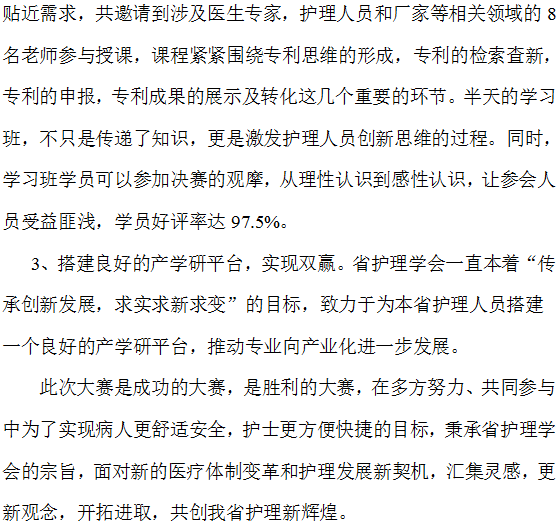 贴近需求，共邀请到涉及医生专家，护理人员和厂家等相关领域的 8 名老师参与授课，课程紧紧围绕专利思维的形成，专利的检索查新，专利的申报，专利成果的展示及转化这几个重要的环节。半天的学习班，不只是传递了知识，更是激发护理人员创新思维的过程。同时，学习班学员可以参加决赛的观摩，从理性认识到感性认识，让参会人员受益匪浅，学员好评率达 97.5%。

3、搭建良好的产学研平台，实现双赢。省护理学会一直本着“传承创新发展，求实求新求变”的目标，致力于为本省护理人员搭建一个良好的产学研平台，推动专业向产业化进一步发展。

此次大赛是成功的大赛，是胜利的大赛，在多方努力、共同参与中为了实现病人更舒适安全，护士更方便快捷的目标，秉承省护理学会的宗旨，面对新的医疗体制变革和护理发展新契机，汇集灵感，更新观念，开拓进取，共创我省护理新辉煌。